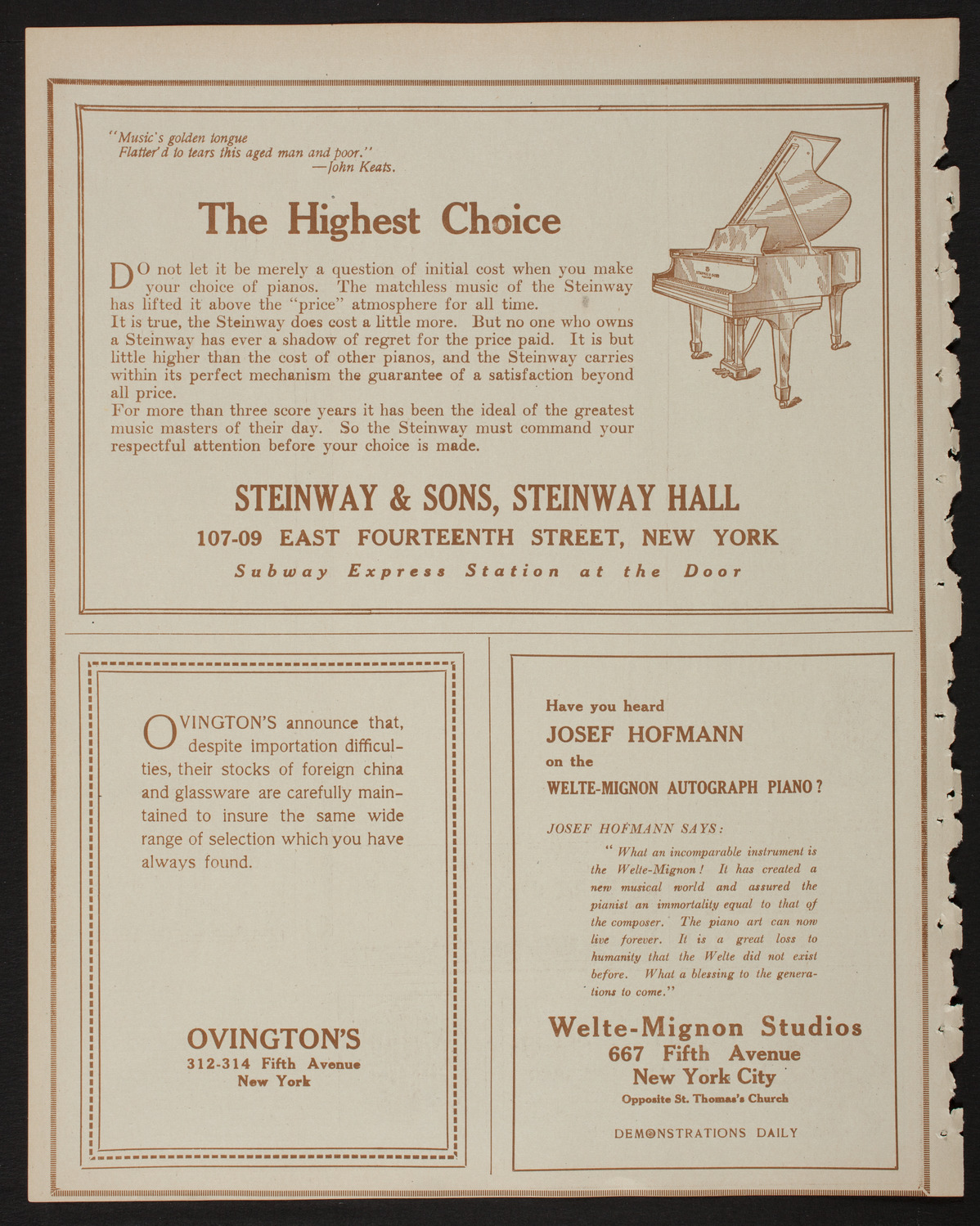 "Music's golden tongue
Flatter'd to tears this aged man and poor."
—John Keats.

The Highest Choice

DO not let it be merely a question of initial cost when you make your choice of pianos. The matchless music of the Steinway has lifted it above the "price" atmosphere for all time.
It is true, the Steinway does cost a little more. But no one who owns a Steinway has ever a shadow of regret for the price paid. It is but little higher than the cost of other pianos, and the Steinway carries within its perfect mechanism the guarantee of a satisfaction beyond all price.
For more than three score years it has been the ideal of the greatest music masters of their day. So the Steinway must command your respectful attention before your choice is made.

STEINWAY & SONS, STEINWAY HALL
107-09 EAST FOURTEENTH STREET, NEW YORK
Subway Express Station at the Door

OVINGTON'S announce that, despite importation difficulties, their stocks of foreign china and glassware are carefully maintained to insure the same wide range of selection which you have always found.

OVINGTON'S
312-314 Fifth Avenue
New York

Have you heard
JOSEF HOFMANN
on the
WELTE-MIGNON AUTOGRAPH PIANO?

JOSEF HOFMANN SAYS:
"What an incomparable instrument is the Welte-Mignon! It has created a new musical world and assured the pianist an immortality equal to that of the composer. The piano art can now live forever. It is a great loss to humanity that the Welte did not exist before. What a blessing to the generations to come."

Welte-Mignon Studios
667 Fifth Avenue
New York City
Opposite St. Thomas's Church

DEMONSTRATIONS DAILY